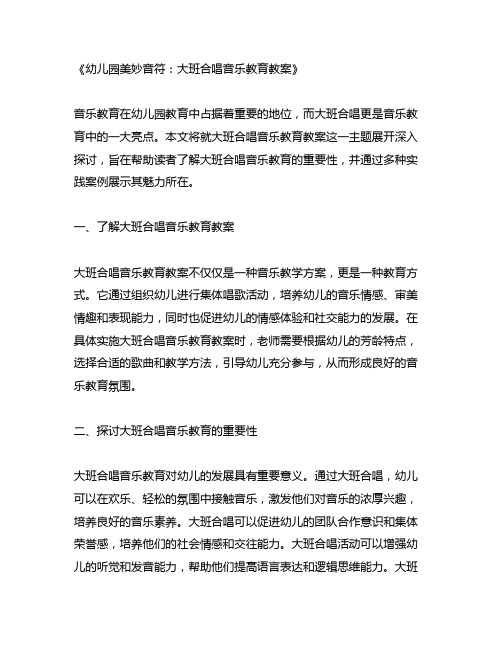 《幼儿园美妙音符：大班合唱音乐教育教案》

音乐教育在幼儿园教育中占据着重要的地位，而大班合唱更是音乐教育中的一大亮点。本文将就大班合唱音乐教育教案这一主题展开深入探讨，旨在帮助读者了解大班合唱音乐教育的重要性，并通过多种实践案例展示其魅力所在。

一、了解大班合唱音乐教育教案

大班合唱音乐教育教案不仅仅是一种音乐教学方案，更是一种教育方式。它通过组织幼儿进行集体唱歌活动，培养幼儿的音乐情感、审美情趣和表现能力，同时也促进幼儿的情感体验和社交能力的发展。在具体实施大班合唱音乐教育教案时，老师需要根据幼儿的芳龄特点，选择合适的歌曲和教学方法，引导幼儿充分参与，从而形成良好的音乐教育氛围。

二、探讨大班合唱音乐教育的重要性

大班合唱音乐教育对幼儿的发展具有重要意义。通过大班合唱，幼儿可以在欢乐、轻松的氛围中接触音乐，激发他们对音乐的浓厚兴趣，培养良好的音乐素养。大班合唱可以促进幼儿的团队合作意识和集体荣誉感，培养他们的社会情感和交往能力。大班合唱活动可以增强幼儿的听觉和发音能力，帮助他们提高语言表达和逻辑思维能力。大班